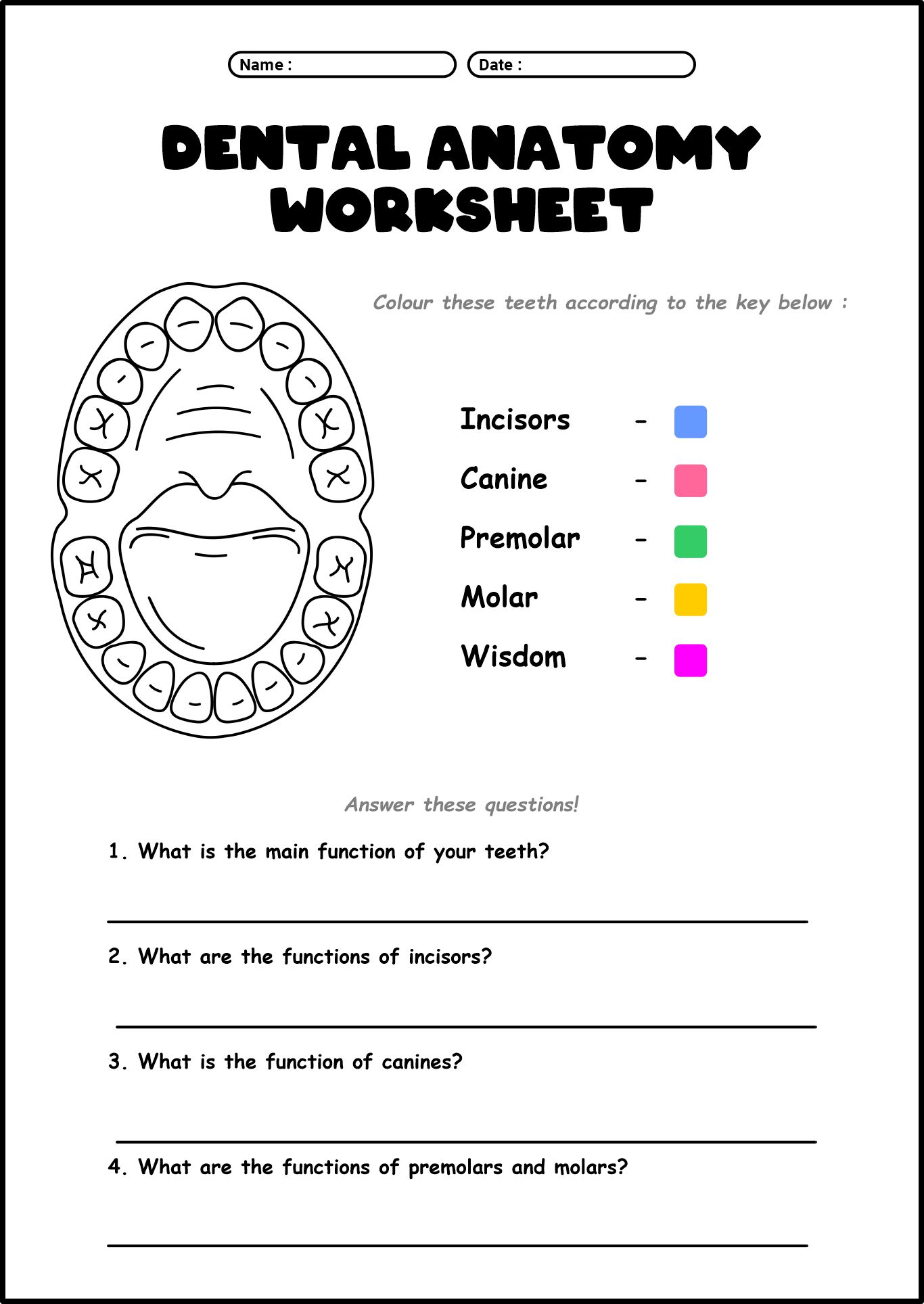 Name :
Date :

DENTAL ANATOMY WORKSHEET

Colour these teeth according to the key below :

Incisors -
Canine -
Premolar -
Molar -
Wisdom -

Answer these questions!

1. What is the main function of your teeth?

2. What are the functions of incisors?

3. What is the function of canines?

4. What are the functions of premolars and molars?